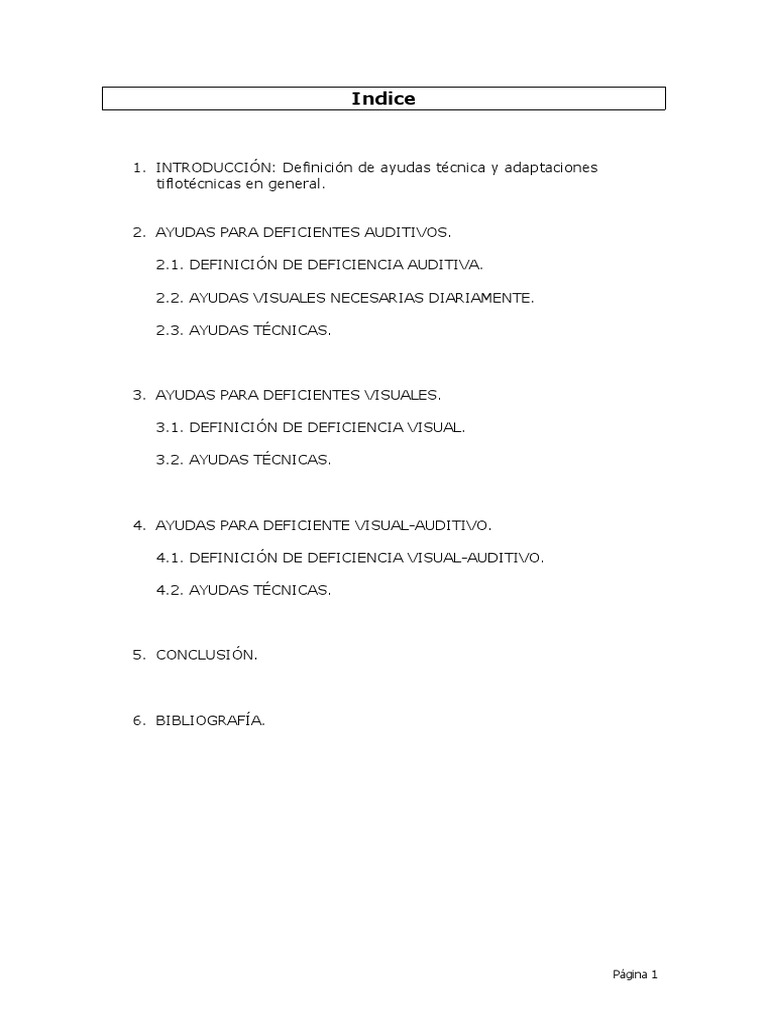 Indice

1. INTRODUCCIÓN: Definición de ayudas técnica y adaptaciones tiflotécnicas en general.

2. AYUDAS PARA DEFICIENTES AUDITIVOS.

2.1. DEFINICIÓN DE DEFICIENCIA AUDITIVA.

2.2. AYUDAS VISUALES NECESARIAS DIARIAMENTE.

2.3. AYUDAS TÉCNICAS.

3. AYUDAS PARA DEFICIENTES VISUALES.

3.1. DEFINICIÓN DE DEFICIENCIA VISUAL.

3.2. AYUDAS TÉCNICAS.

4. AYUDAS PARA DEFICIENTE VISUAL-AUDITIVO.

4.1. DEFINICIÓN DE DEFICIENCIA VISUAL-AUDITIVO.

4.2. AYUDAS TÉCNICAS.

5. CONCLUSIÓN.

6. BIBLIOGRAFÍA.

Página 1